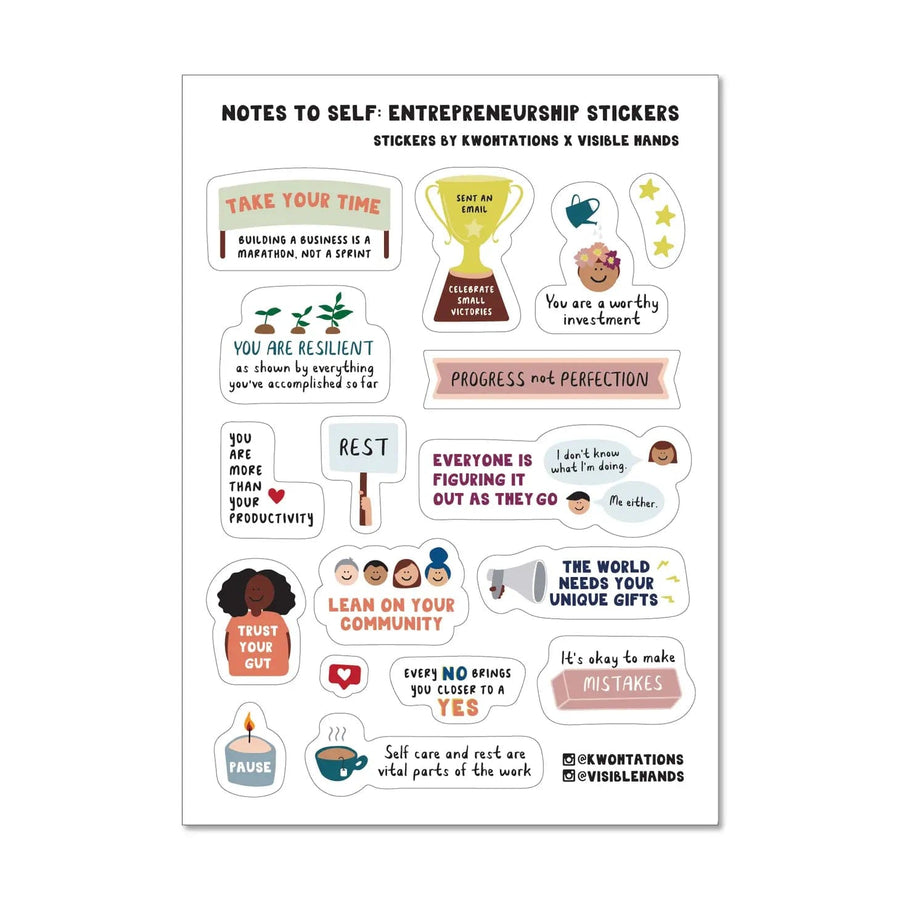 NOTES TO SELF: ENTREPRENEURSHIP STICKERS

STICKERS BY KWOHTATIONS X VISIBLE HANDS

TAKE YOUR TIME

BUILDING A BUSINESS IS A MARATHON, NOT A SPRINT

SENT AN EMAIL

CELEBRATE SMALL VICTORIES

You are a worthy investment

YOU ARE RESILIENT as shown by everything you've accomplished so far

PROGRESS not PERFECTION

YOU ARE MORE THAN YOUR PRODUCTIVITY

REST

EVERYONE IS FIGURING IT OUT AS THEY GO

I don't know what I'm doing.

Me either.

TRUST YOUR GUT

LEAN ON YOUR COMMUNITY

THE WORLD NEEDS YOUR UNIQUE GIFTS

EVERY NO BRINGS YOU CLOSER TO A YES

It's okay to make MISTAKES

PAUSE

Self care and rest are vital parts of the work

@KWOHTATIONS

@VISIBLEHANDS